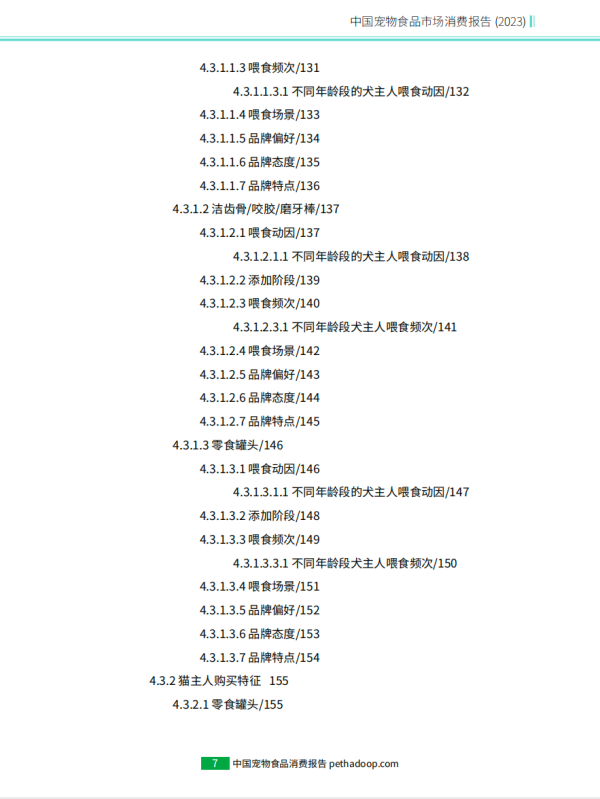 中国宠物食品市场消费报告 (2023)

4.3.1.1.3 喂食频次/131

4.3.1.1.3.1 不同年龄段的犬主人喂食动因/132

4.3.1.1.4 喂食场景/133

4.3.1.1.5 品牌偏好/134

4.3.1.1.6 品牌态度/135

4.3.1.1.7 品牌特点/136

4.3.1.2 洁齿骨/咬胶/磨牙棒/137

4.3.1.2.1 喂食动因/137

4.3.1.2.1.1 不同年龄段的犬主人喂食动因/138

4.3.1.2.2 添加阶段/139

4.3.1.2.3 喂食频次/140

4.3.1.2.3.1 不同年龄段犬主人喂食频次/141

4.3.1.2.4 喂食场景/142

4.3.1.2.5 品牌偏好/143

4.3.1.2.6 品牌态度/144

4.3.1.2.7 品牌特点/145

4.3.1.3 零食罐头/146

4.3.1.3.1 喂食动因/146

4.3.1.3.1.1 不同年龄段的犬主人喂食动因/147

4.3.1.3.2 添加阶段/148

4.3.1.3.3 喂食频次/149

4.3.1.3.3.1 不同年龄段犬主人喂食频次/150

4.3.1.3.4 喂食场景/151

4.3.1.3.5 品牌偏好/152

4.3.1.3.6 品牌态度/153

4.3.1.3.7 品牌特点/154

4.3.2 猫主人购买特征 155

4.3.2.1 零食罐头/155

7 中国宠物食品消费报告 pethadoop.com